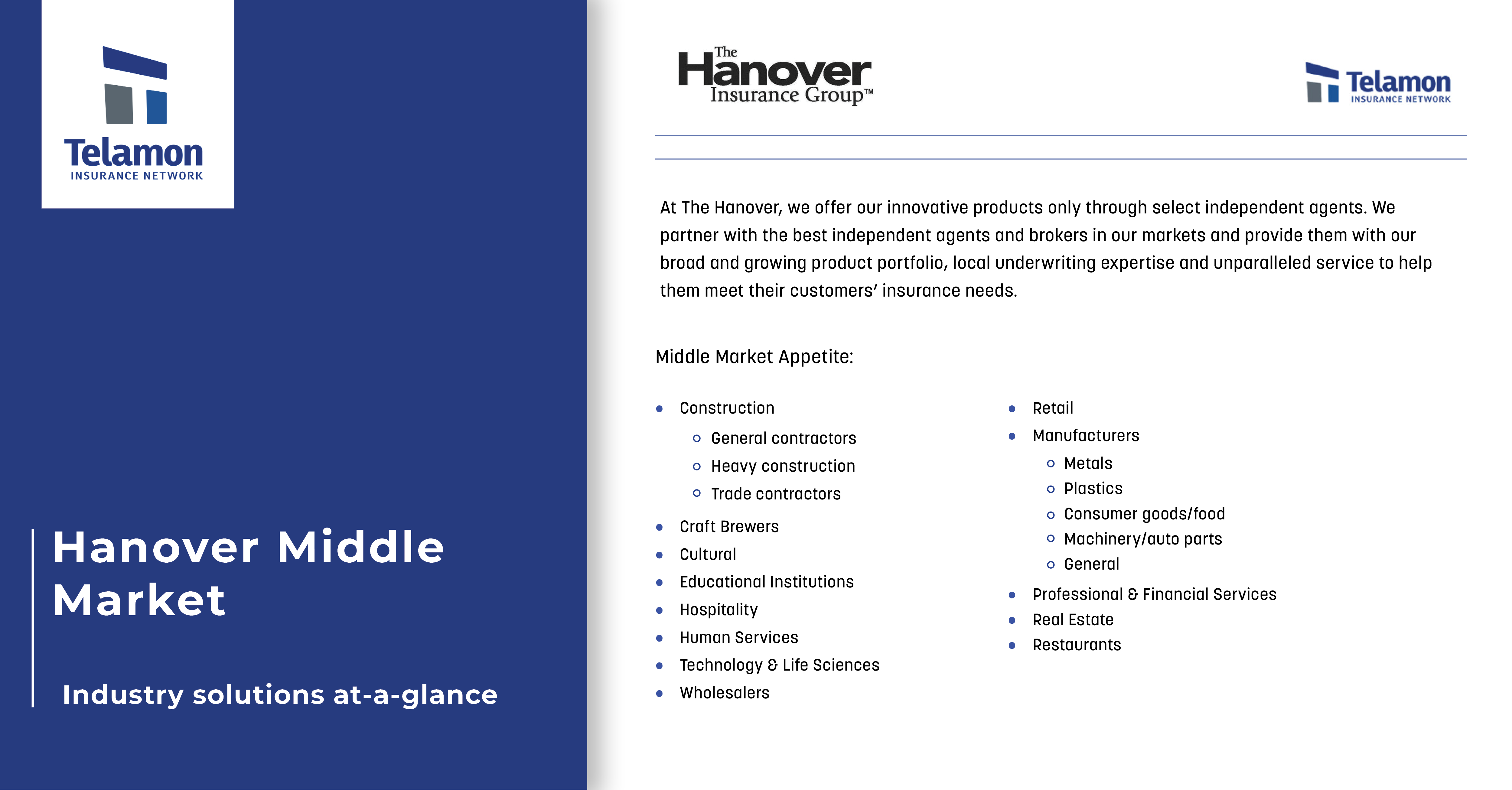 Telamon
INSURANCE NETWORK

Hanover Middle Market

Industry solutions at-a-glance

The Hanover Insurance Group™

Telamon
INSURANCE NETWORK

At The Hanover, we offer our innovative products only through select independent agents. We partner with the best independent agents and brokers in our markets and provide them with our broad and growing product portfolio, local underwriting expertise and unparalleled service to help them meet their customers' insurance needs.

Middle Market Appetite:

- Construction
  - General contractors
  - Heavy construction
  - Trade contractors
- Craft Brewers
- Cultural
- Educational Institutions
- Hospitality
- Human Services
- Technology & Life Sciences
- Wholesalers

- Retail
- Manufacturers
  - Metals
  - Plastics
  - Consumer goods/food
  - Machinery/auto parts
  - General
- Professional & Financial Services
- Real Estate
- Restaurants